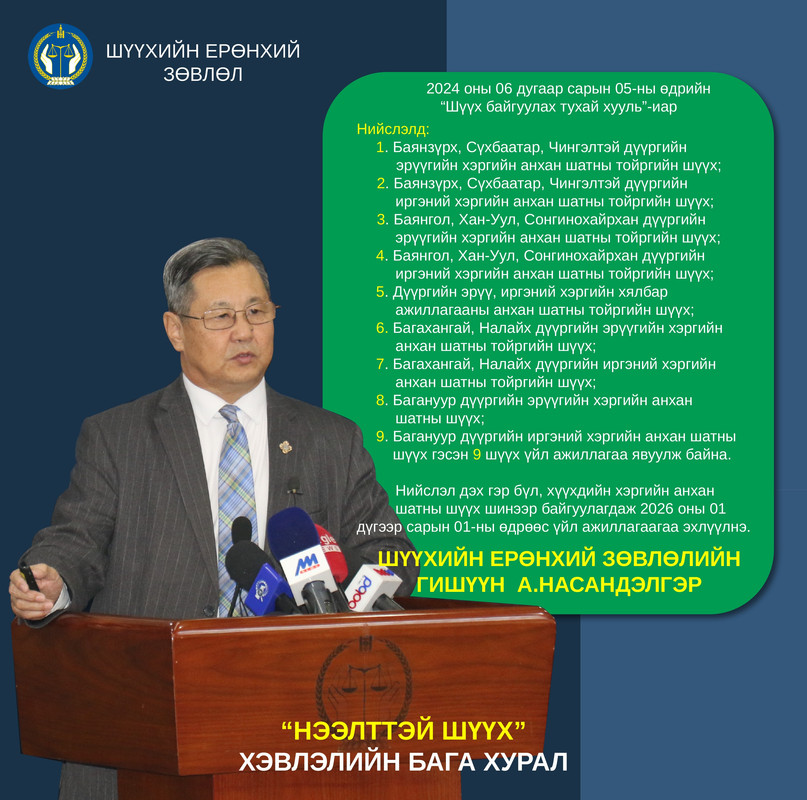 ШҮҮХИЙН ЕРӨНХИЙ ЗӨВЛӨЛ

2024 оны 06 дугаар сарын 05-ны өдрийн "Шүүх байгуулах тухай хууль"-иар

Нийслэлд:
1. Баянзүрх, Сүхбаатар, Чингэлтэй дүүргийн эрүүгийн хэргийн анхан шатны тойргийн шүүх;
2. Баянзүрх, Сүхбаатар, Чингэлтэй дүүргийн иргэний хэргийн анхан шатны тойргийн шүүх;
3. Баянгол, Хан-Уул, Сонгинохайрхан дүүргийн эрүүгийн хэргийн анхан шатны тойргийн шүүх;
4. Баянгол, Хан-Уул, Сонгинохайрхан дүүргийн иргэний хэргийн анхан шатны тойргийн шүүх;
5. Дүүргийн эрүү, иргэний хэргийн хялбар ажиллагааны анхан шатны тойргийн шүүх;
6. Багахангай, Налайх дүүргийн эрүүгийн хэргийн анхан шатны тойргийн шүүх;
7. Багахангай, Налайх дүүргийн иргэний хэргийн анхан шатны тойргийн шүүх;
8. Багануур дүүргийн эрүүгийн хэргийн анхан шатны шүүх;
9. Багануур дүүргийн иргэний хэргийн анхан шатны шүүх гэсэн 9 шүүх үйл ажиллагаа явуулж байна.

Нийслэл дэх гэр бүл, хүүхдийн хэргийн анхан шатны шүүх шинээр байгуулагдаж 2026 оны 01 дүгээр сарын 01-ны өдрөөс үйл ажиллагаагаа эхлүүлнэ.

ШҮҮХИЙН ЕРӨНХИЙ ЗӨВЛӨЛИЙН ГИШҮҮН А.НАСАНДЭЛГЭР

"НЭЭЛТТЭЙ ШҮҮХ"
ХЭВЛЭЛИЙН БАГА ХУРАЛ